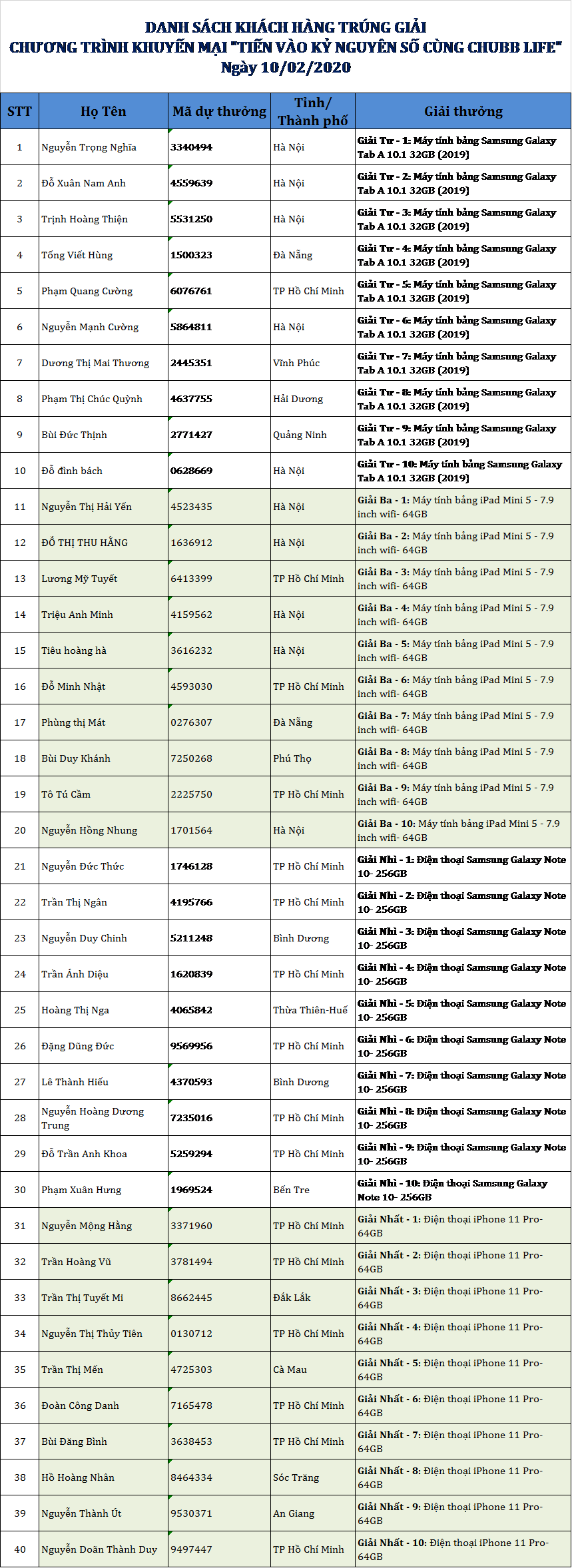 DANH SÁCH KHÁCH HÀNG TRÚNG GIẢI
CHƯƠNG TRÌNH KHUYẾN MẠI "TIẾN VÀO KỶ NGUYÊN SỐ CÙNG CHUBB LIFE"
Ngày 10/02/2020

| STT | Họ Tên | Mã dự thưởng | Tỉnh/ Thành phố | Giải thưởng |
|---|---|---|---|---|
| 1 | Nguyễn Trọng Nghĩa | 3340494 | Hà Nội | Giải Tư - 1: Máy tính bảng Samsung Galaxy Tab A 10.1 32GB (2019) |
| 2 | Đỗ Xuân Nam Anh | 4559639 | Hà Nội | Giải Tư - 2: Máy tính bảng Samsung Galaxy Tab A 10.1 32GB (2019) |
| 3 | Trịnh Hoàng Thiện | 5531250 | Hà Nội | Giải Tư - 3: Máy tính bảng Samsung Galaxy Tab A 10.1 32GB (2019) |
| 4 | Tống Viết Hùng | 1500323 | Đà Nẵng | Giải Tư - 4: Máy tính bảng Samsung Galaxy Tab A 10.1 32GB (2019) |
| 5 | Phạm Quang Cường | 6076761 | TP Hồ Chí Minh | Giải Tư - 5: Máy tính bảng Samsung Galaxy Tab A 10.1 32GB (2019) |
| 6 | Nguyễn Mạnh Cường | 5864811 | Hà Nội | Giải Tư - 6: Máy tính bảng Samsung Galaxy Tab A 10.1 32GB (2019) |
| 7 | Dương Thị Mai Thương | 2445351 | Vĩnh Phúc | Giải Tư - 7: Máy tính bảng Samsung Galaxy Tab A 10.1 32GB (2019) |
| 8 | Phạm Thị Chúc Quỳnh | 4637755 | Hải Dương | Giải Tư - 8: Máy tính bảng Samsung Galaxy Tab A 10.1 32GB (2019) |
| 9 | Bùi Đức Thịnh | 2771427 | Quảng Ninh | Giải Tư - 9: Máy tính bảng Samsung Galaxy Tab A 10.1 32GB (2019) |
| 10 | Đỗ đình bách | 0628669 | Hà Nội | Giải Tư - 10: Máy tính bảng Samsung Galaxy Tab A 10.1 32GB (2019) |
| 11 | Nguyễn Thị Hải Yến | 4523435 | Hà Nội | Giải Ba - 1: Máy tính bảng iPad Mini 5 - 7.9 inch wifi- 64GB |
| 12 | ĐỖ THỊ THU HẰNG | 1636912 | Hà Nội | Giải Ba - 2: Máy tính bảng iPad Mini 5 - 7.9 inch wifi- 64GB |
| 13 | Lương Mỹ Tuyết | 6413399 | TP Hồ Chí Minh | Giải Ba - 3: Máy tính bảng iPad Mini 5 - 7.9 inch wifi- 64GB |
| 14 | Triệu Anh Minh | 4159562 | Hà Nội | Giải Ba - 4: Máy tính bảng iPad Mini 5 - 7.9 inch wifi- 64GB |
| 15 | Tiêu hoàng hà | 3616232 | Hà Nội | Giải Ba - 5: Máy tính bảng iPad Mini 5 - 7.9 inch wifi- 64GB |
| 16 | Đỗ Minh Nhật | 4593030 | TP Hồ Chí Minh | Giải Ba - 6: Máy tính bảng iPad Mini 5 - 7.9 inch wifi- 64GB |
| 17 | Phùng thị Mát | 0276307 | Đà Nẵng | Giải Ba - 7: Máy tính bảng iPad Mini 5 - 7.9 inch wifi- 64GB |
| 18 | Bùi Duy Khánh | 7250268 | Phú Thọ | Giải Ba - 8: Máy tính bảng iPad Mini 5 - 7.9 inch wifi- 64GB |
| 19 | Tô Tú Cầm | 2225750 | TP Hồ Chí Minh | Giải Ba - 9: Máy tính bảng iPad Mini 5 - 7.9 inch wifi- 64GB |
| 20 | Nguyễn Hồng Nhung | 1701564 | Hà Nội | Giải Ba - 10: Máy tính bảng iPad Mini 5 - 7.9 inch wifi- 64GB |
| 21 | Nguyễn Đức Thức | 1746128 | TP Hồ Chí Minh | Giải Nhì - 1: Điện thoại Samsung Galaxy Note 10- 256GB |
| 22 | Trần Thị Ngân | 4195766 | TP Hồ Chí Minh | Giải Nhì - 2: Điện thoại Samsung Galaxy Note 10- 256GB |
| 23 | Nguyễn Duy Chinh | 5211248 | Bình Dương | Giải Nhì - 3: Điện thoại Samsung Galaxy Note 10- 256GB |
| 24 | Trần Ánh Diệu | 1620839 | TP Hồ Chí Minh | Giải Nhì - 4: Điện thoại Samsung Galaxy Note 10- 256GB |
| 25 | Hoàng Thị Nga | 4065842 | Thừa Thiên-Huế | Giải Nhì - 5: Điện thoại Samsung Galaxy Note 10- 256GB |
| 26 | Đặng Dũng Đức | 9569956 | TP Hồ Chí Minh | Giải Nhì - 6: Điện thoại Samsung Galaxy Note 10- 256GB |
| 27 | Lê Thành Hiếu | 4370593 | Bình Dương | Giải Nhì - 7: Điện thoại Samsung Galaxy Note 10- 256GB |
| 28 | Nguyễn Hoàng Dương Trung | 7235016 | TP Hồ Chí Minh | Giải Nhì - 8: Điện thoại Samsung Galaxy Note 10- 256GB |
| 29 | Đỗ Trần Anh Khoa | 5259294 | TP Hồ Chí Minh | Giải Nhì - 9: Điện thoại Samsung Galaxy Note 10- 256GB |
| 30 | Phạm Xuân Hưng | 1969524 | Bến Tre | Giải Nhì - 10: Điện thoại Samsung Galaxy Note 10- 256GB |
| 31 | Nguyễn Mộng Hằng | 3371960 | TP Hồ Chí Minh | Giải Nhất - 1: Điện thoại iPhone 11 Pro- 64GB |
| 32 | Trần Hoàng Vũ | 3781494 | TP Hồ Chí Minh | Giải Nhất - 2: Điện thoại iPhone 11 Pro- 64GB |
| 33 | Trần Thị Tuyết Mi | 8662445 | Đắk Lắk | Giải Nhất - 3: Điện thoại iPhone 11 Pro- 64GB |
| 34 | Nguyễn Thị Thủy Tiên | 0130712 | TP Hồ Chí Minh | Giải Nhất - 4: Điện thoại iPhone 11 Pro- 64GB |
| 35 | Trần Thị Mến | 4725303 | Cà Mau | Giải Nhất - 5: Điện thoại iPhone 11 Pro- 64GB |
| 36 | Đoàn Công Danh | 7165478 | TP Hồ Chí Minh | Giải Nhất - 6: Điện thoại iPhone 11 Pro- 64GB |
| 37 | Bùi Đăng Bình | 3638453 | TP Hồ Chí Minh | Giải Nhất - 7: Điện thoại iPhone 11 Pro- 64GB |
| 38 | Hồ Hoàng Nhân | 8464334 | Sóc Trăng | Giải Nhất - 8: Điện thoại iPhone 11 Pro- 64GB |
| 39 | Nguyễn Thành Út | 9530371 | An Giang | Giải Nhất - 9: Điện thoại iPhone 11 Pro- 64GB |
| 40 | Nguyễn Doãn Thành Duy | 9497447 | TP Hồ Chí Minh | Giải Nhất - 10: Điện thoại iPhone 11 Pro- 64GB |